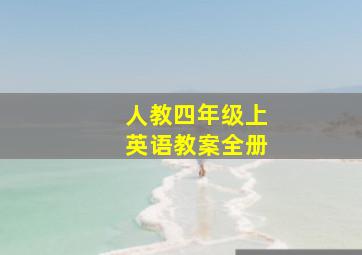 人教四年级上
英语教案全册